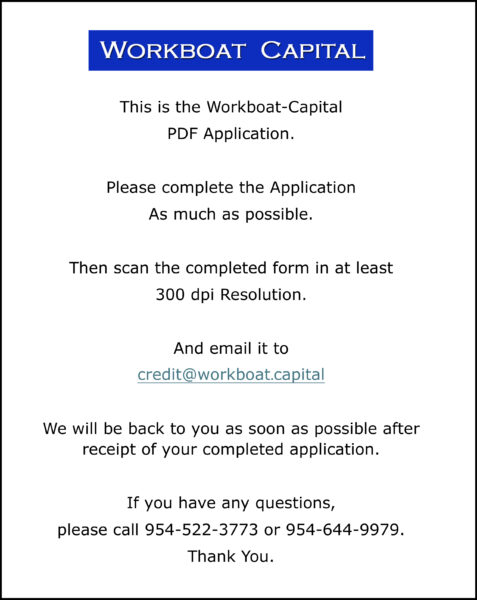 WORKBOAT CAPITAL

This is the Workboat-Capital PDF Application.

Please complete the Application As much as possible.

Then scan the completed form in at least 300 dpi Resolution.

And email it to credit@workboat.capital

We will be back to you as soon as possible after receipt of your completed application.

If you have any questions, please call 954-522-3773 or 954-644-9979.
Thank You.